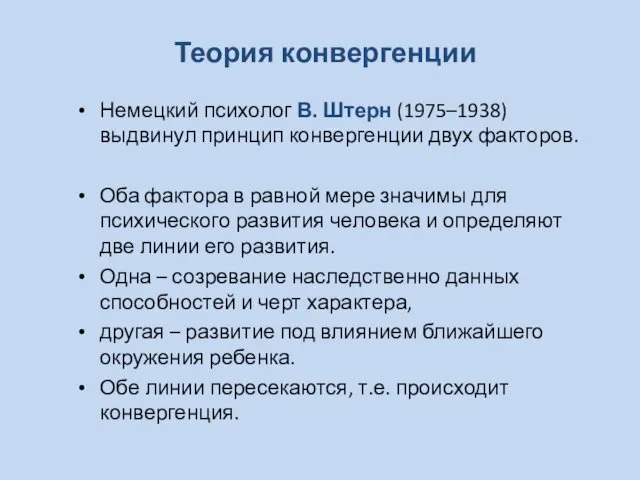 Теория конвергенции

• Немецкий психолог В. Штерн (1975–1938) выдвинул принцип конвергенции двух факторов.

• Оба фактора в равной мере значимы для психического развития человека и определяют две линии его развития.
• Одна – созревание наследственно данных способностей и черт характера,
• другая – развитие под влиянием ближайшего окружения ребенка.
• Обе линии пересекаются, т.е. происходит конвергенция.